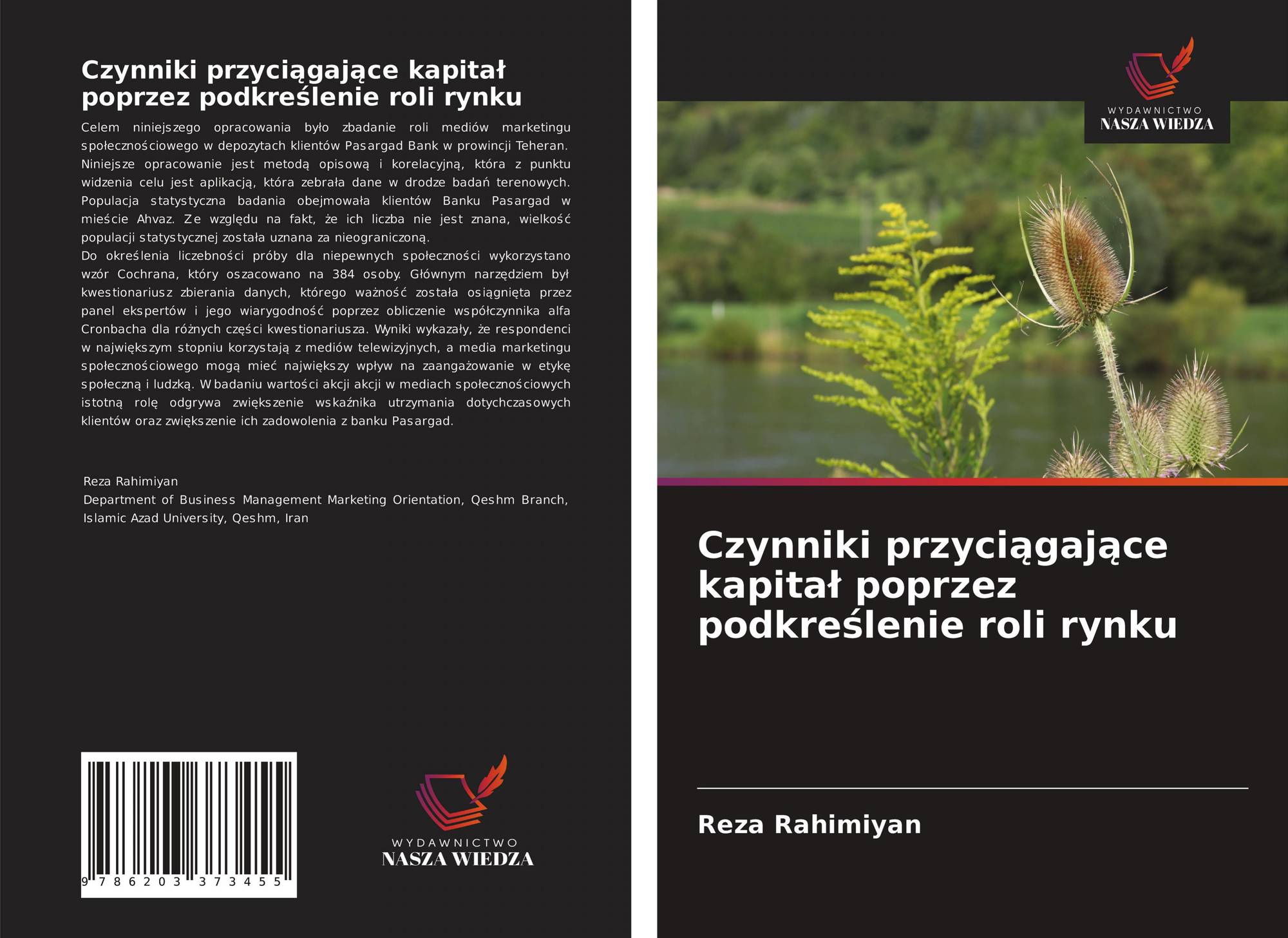 Czynniki przyciągające kapitał poprzez podkreślenie roli rynku

Celem niniejszego opracowania było zbadanie roli mediów marketingu społecznościowego w depozytach klientów Pasargad Bank w prowincji Teheran. Niniejsze opracowanie jest metodą opisową i korelacyjną, która z punktu widzenia celu jest aplikacją, która zebrała dane w drodze badań terenowych. Populacja statystyczna badania obejmowała klientów Banku Pasargad w mieście Ahvaz. Ze względu na fakt, że ich liczba nie jest znana, wielkość populacji statystycznej została uznana za nieograniczoną.
Do określenia liczebności próby dla niepewnych społeczności wykorzystano wzór Cochrana, który oszacowano na 384 osoby. Głównym narzędziem był kwestionariusz zbierania danych, którego ważność została osiągnięta przez panel ekspertów i jego wiarygodność poprzez obliczenie współczynnika alfa Cronbacha dla różnych części kwestionariusza. Wyniki wykazały, że respondenci w największym stopniu korzystają z mediów telewizyjnych, a media marketingu społecznościowego mogą mieć największy wpływ na zaangażowanie w etykę społeczną i ludzką. W badaniu wartości akcji akcji w mediach społecznościowych istotną rolę odgrywa zwiększenie wskaźnika utrzymania dotychczasowych klientów oraz zwiększenie ich zadowolenia z banku Pasargad.

Reza Rahimiyan
Department of Business Management Marketing Orientation, Qeshm Branch, Islamic Azad University, Qeshm, Iran

9 786203 373455

WYDAWNICTWO
NASZA WIEDZA

WYDAWNICTWO
NASZA WIEDZA

Czynniki przyciągające kapitał poprzez podkreślenie roli rynku

Reza Rahimiyan